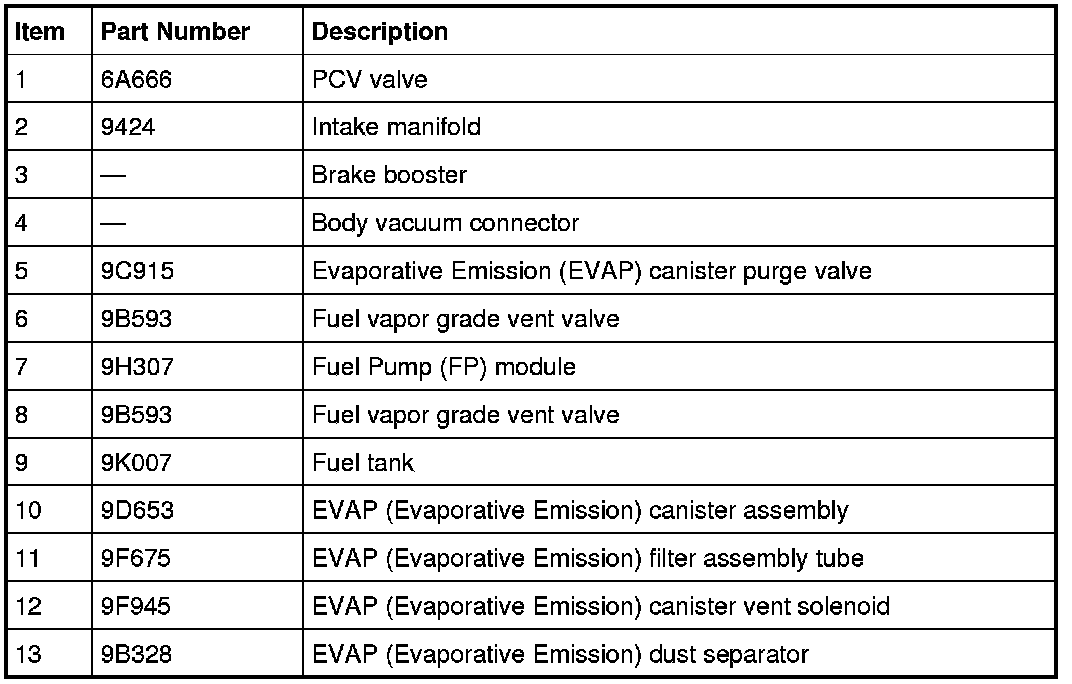 | Item | Part Number | Description |
|---|---|---|
| 1 | 6A666 | PCV valve |
| 2 | 9424 | Intake manifold |
| 3 | — | Brake booster |
| 4 | — | Body vacuum connector |
| 5 | 9C915 | Evaporative Emission (EVAP) canister purge valve |
| 6 | 9B593 | Fuel vapor grade vent valve |
| 7 | 9H307 | Fuel Pump (FP) module |
| 8 | 9B593 | Fuel vapor grade vent valve |
| 9 | 9K007 | Fuel tank |
| 10 | 9D653 | EVAP (Evaporative Emission) canister assembly |
| 11 | 9F675 | EVAP (Evaporative Emission) filter assembly tube |
| 12 | 9F945 | EVAP (Evaporative Emission) canister vent solenoid |
| 13 | 9B328 | EVAP (Evaporative Emission) dust separator |